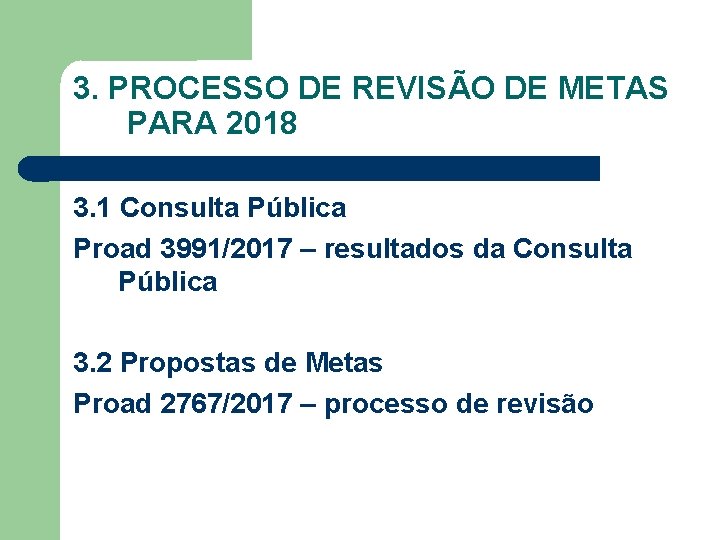 3. PROCESSO DE REVISÃO DE METAS PARA 2018

3.1 Consulta Pública

Proad 3991/2017 – resultados da Consulta Pública

3.2 Propostas de Metas

Proad 2767/2017 – processo de revisão